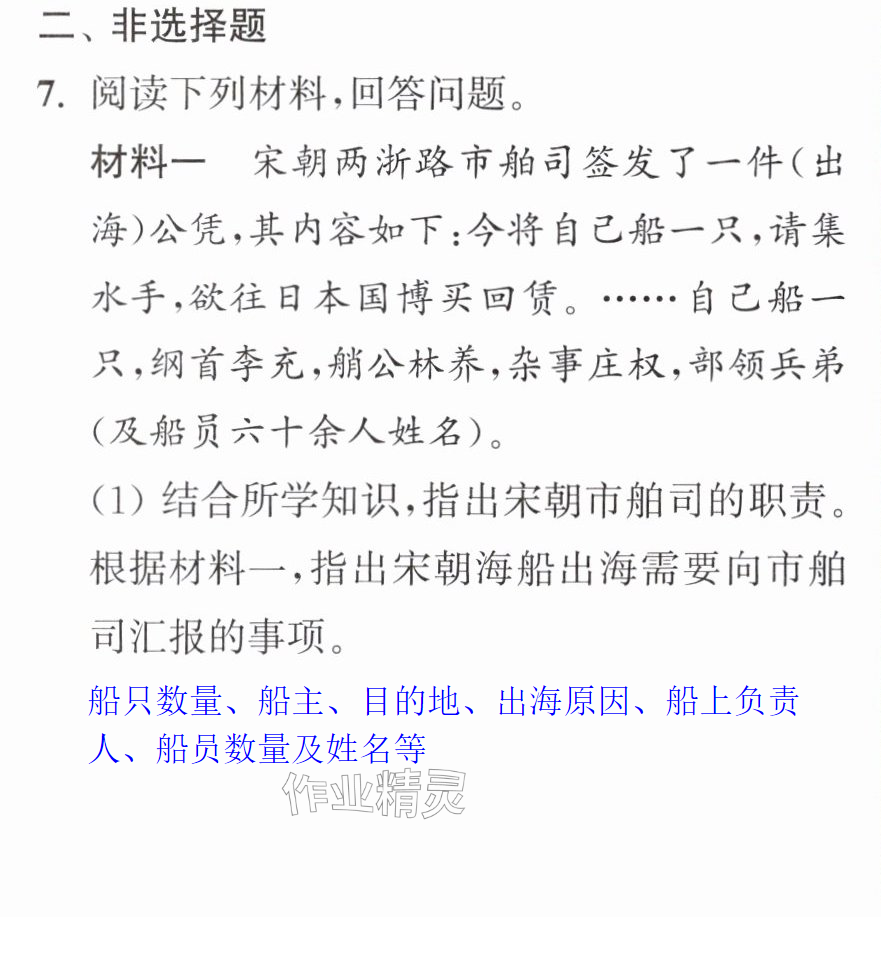 二、非选择题

7. 阅读下列材料,回答问题。

材料一 宋朝两浙路市舶司签发了一件(出海)公凭,其内容如下:今将自己船一只,请集水手,欲往日本国博买回赁。……自己船一只,纲首李充,艄公林养,杂事庄权,部领兵弟(及船员六十余人姓名)。

(1)结合所学知识,指出宋朝市舶司的职责。根据材料一,指出宋朝海船出海需要向市舶司汇报的事项。

船只数量、船主、目的地、出海原因、船上负责人、船员数量及姓名等

作业精灵